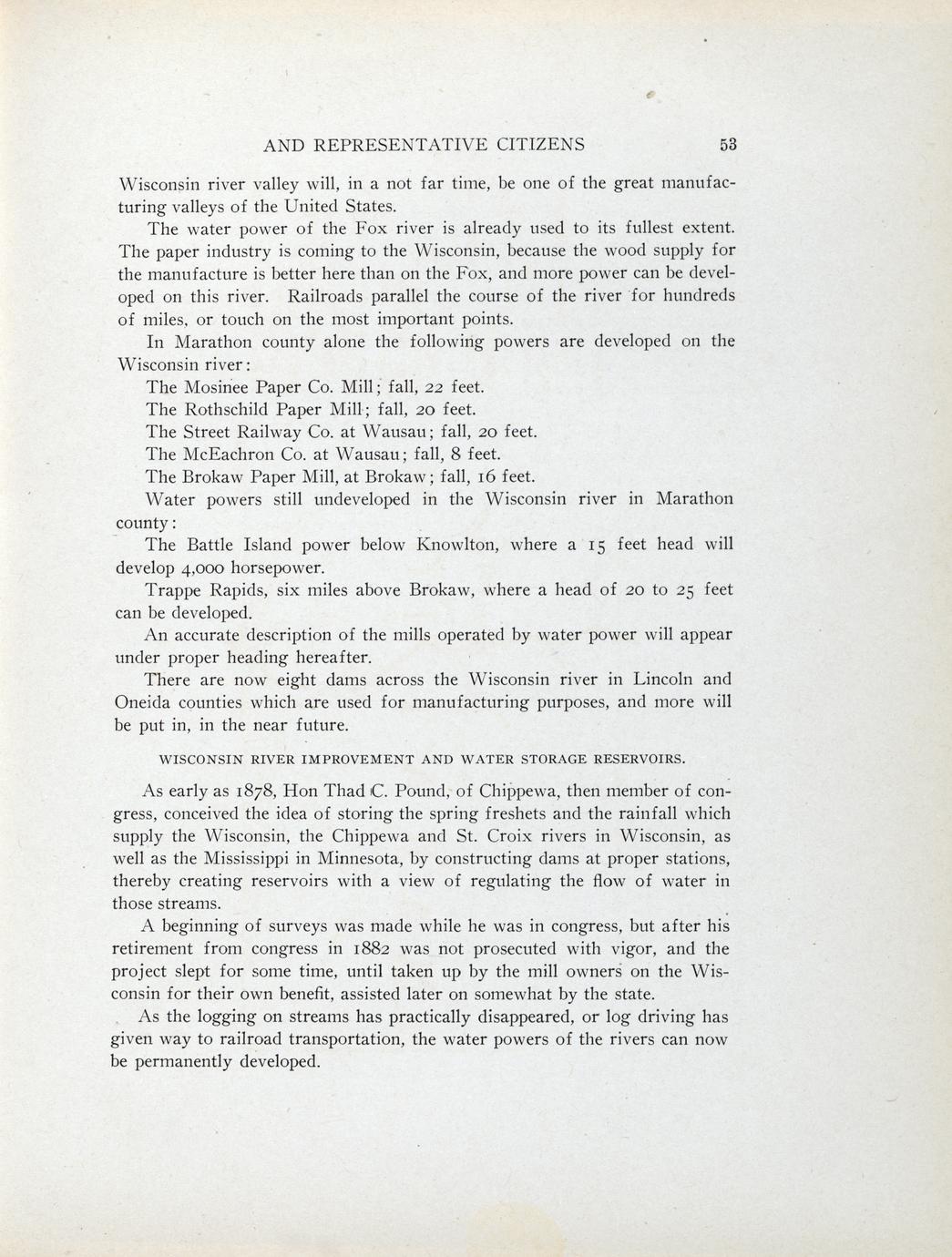 AND REPRESENTATIVE CITIZENS 53

Wisconsin river valley will, in a not far time, be one of the great manufacturing valleys of the United States.

The water power of the Fox river is already used to its fullest extent. The paper industry is coming to the Wisconsin, because the wood supply for the manufacture is better here than on the Fox, and more power can be developed on this river. Railroads parallel the course of the river for hundreds of miles, or touch on the most important points.

In Marathon county alone the following powers are developed on the Wisconsin river:

The Mosinee Paper Co. Mill; fall, 22 feet.

The Rothschild Paper Mill; fall, 20 feet.

The Street Railway Co. at Wausau; fall, 20 feet.

The McEachron Co. at Wausau; fall, 8 feet.

The Brokaw Paper Mill, at Brokaw; fall, 16 feet.

Water powers still undeveloped in the Wisconsin river in Marathon county:

The Battle Island power below Knowlton, where a 15 feet head will develop 4,000 horsepower.

Trappe Rapids, six miles above Brokaw, where a head of 20 to 25 feet can be developed.

An accurate description of the mills operated by water power will appear under proper heading hereafter.

There are now eight dams across the Wisconsin river in Lincoln and Oneida counties which are used for manufacturing purposes, and more will be put in, in the near future.

WISCONSIN RIVER IMPROVEMENT AND WATER STORAGE RESERVOIRS.

As early as 1878, Hon Thad C. Pound, of Chippewa, then member of congress, conceived the idea of storing the spring freshets and the rainfall which supply the Wisconsin, the Chippewa and St. Croix rivers in Wisconsin, as well as the Mississippi in Minnesota, by constructing dams at proper stations, thereby creating reservoirs with a view of regulating the flow of water in those streams.

A beginning of surveys was made while he was in congress, but after his retirement from congress in 1882 was not prosecuted with vigor, and the project slept for some time, until taken up by the mill owners on the Wisconsin for their own benefit, assisted later on somewhat by the state.

As the logging on streams has practically disappeared, or log driving has given way to railroad transportation, the water powers of the rivers can now be permanently developed.